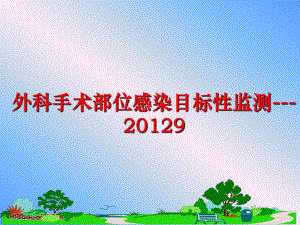 外科手术部位感染目标性监测---20129